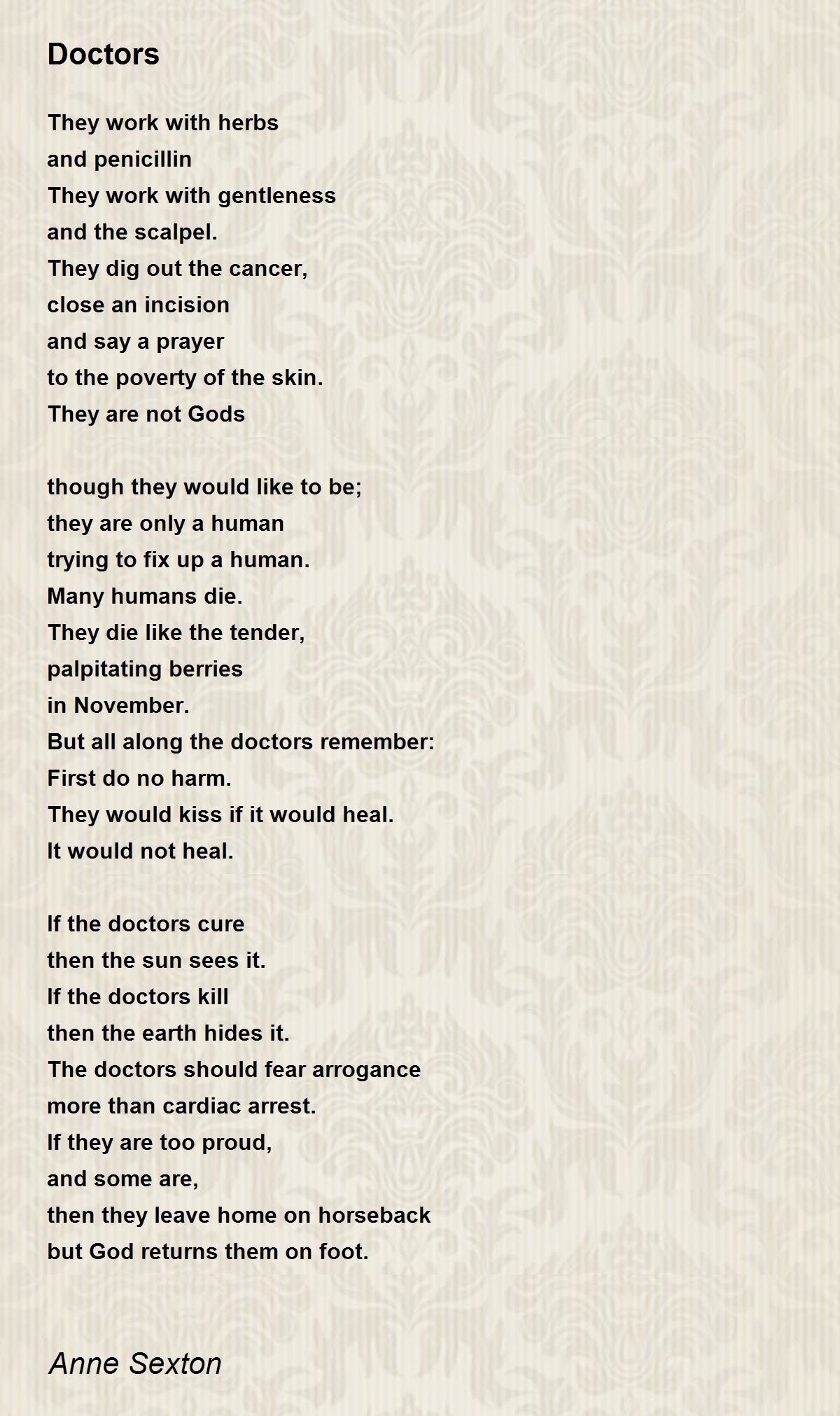 Doctors

They work with herbs
and penicillin
They work with gentleness
and the scalpel.
They dig out the cancer,
close an incision
and say a prayer
to the poverty of the skin.
They are not Gods

though they would like to be;
they are only a human
trying to fix up a human.
Many humans die.
They die like the tender,
palpitating berries
in November.
But all along the doctors remember:
First do no harm.
They would kiss if it would heal.
It would not heal.

If the doctors cure
then the sun sees it.
If the doctors kill
then the earth hides it.
The doctors should fear arrogance
more than cardiac arrest.
If they are too proud,
and some are,
then they leave home on horseback
but God returns them on foot.

Anne Sexton